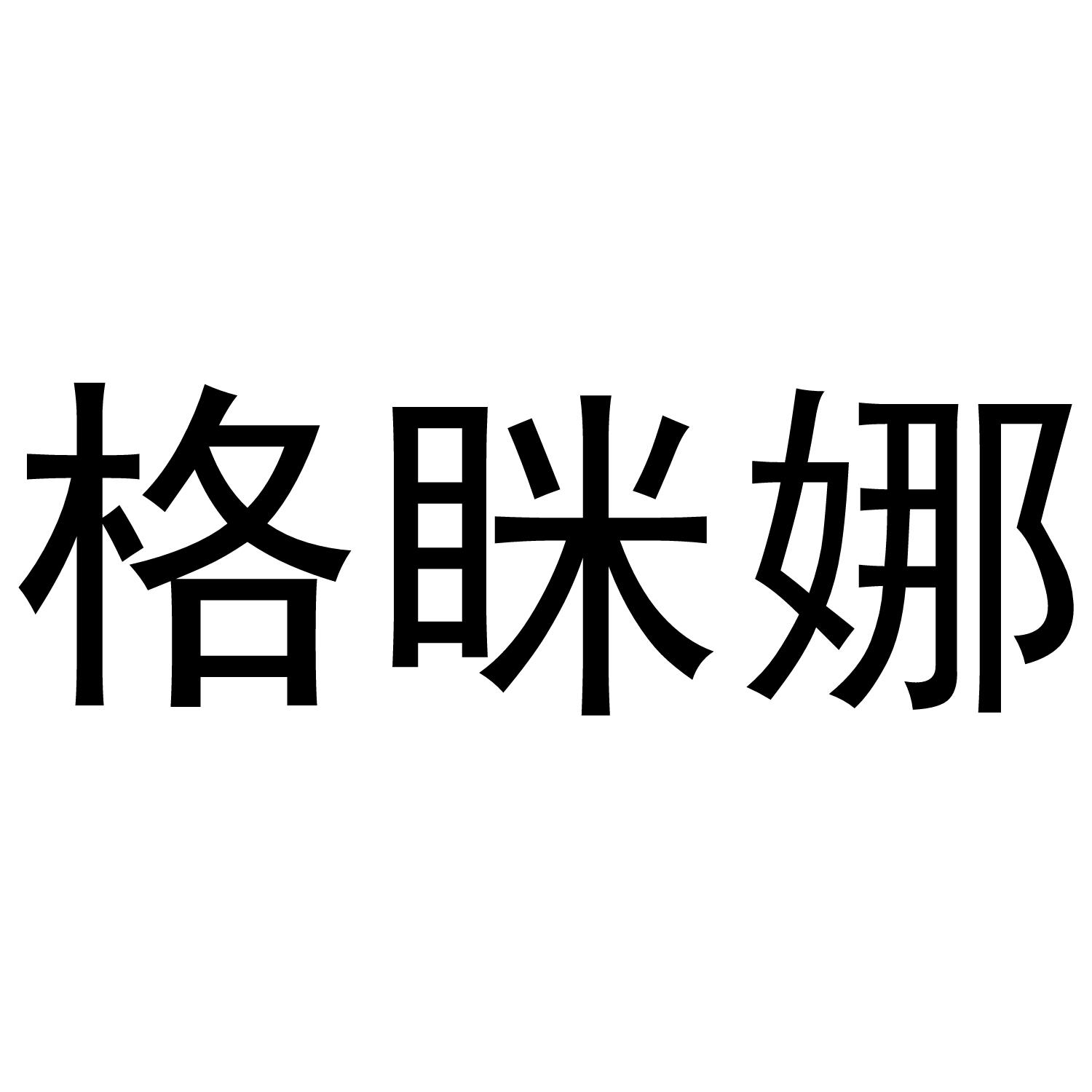 格眯娜